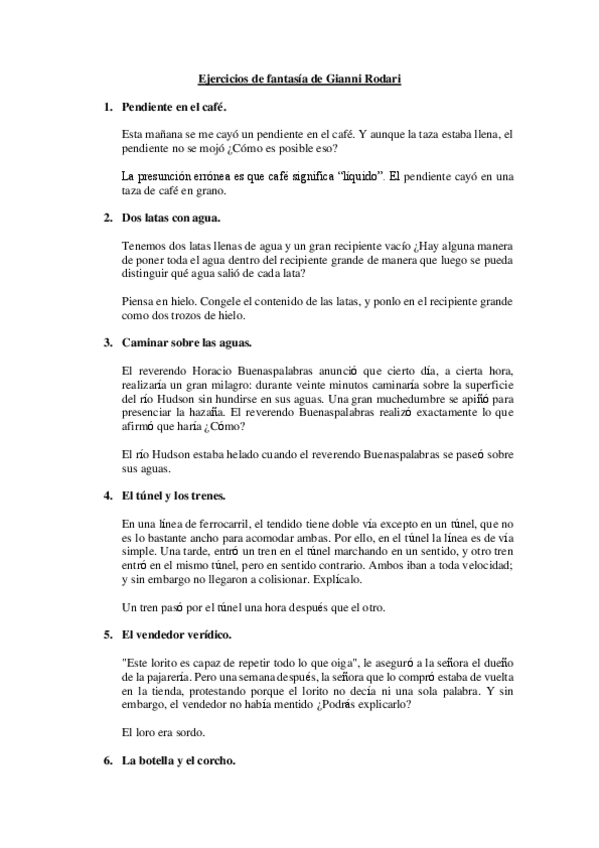 Ejercicios de fantasía de Gianni Rodari

1. Pendiente en el café.

Esta mañana se me cayó un pendiente en el café. Y aunque la taza estaba llena, el pendiente no se mojó ¿Cómo es posible eso?

La presunción errónea es que café significa "líquido". El pendiente cayó en una taza de café en grano.

2. Dos latas con agua.

Tenemos dos latas llenas de agua y un gran recipiente vacío ¿Hay alguna manera de poner toda el agua dentro del recipiente grande de manera que luego se pueda distinguir qué agua salió de cada lata?

Piensa en hielo. Congele el contenido de las latas, y ponlo en el recipiente grande como dos trozos de hielo.

3. Caminar sobre las aguas.

El reverendo Horacio Buenaspalabras anunció que cierto día, a cierta hora, realizaría un gran milagro: durante veinte minutos caminaría sobre la superficie del río Hudson sin hundirse en sus aguas. Una gran muchedumbre se apiñó para presenciar la hazaña. El reverendo Buenaspalabras realizó exactamente lo que afirmó que haría ¿Cómo?

El río Hudson estaba helado cuando el reverendo Buenaspalabras se paseó sobre sus aguas.

4. El túnel y los trenes.

En una línea de ferrocarril, el tendido tiene doble vía excepto en un túnel, que no es lo bastante ancho para acomodar ambas. Por ello, en el túnel la línea es de vía simple. Una tarde, entró un tren en el túnel marchando en un sentido, y otro tren entró en el mismo túnel, pero en sentido contrario. Ambos iban a toda velocidad; y sin embargo no llegaron a colisionar. Explícalo.

Un tren pasó por el túnel una hora después que el otro.

5. El vendedor verídico.

"Este lorito es capaz de repetir todo lo que oiga", le aseguró a la señora el dueño de la pajarería. Pero una semana después, la señora que lo compró estaba de vuelta en la tienda, protestando porque el lorito no decía ni una sola palabra. Y sin embargo, el vendedor no había mentido ¿Podrás explicarlo?

El loro era sordo.

6. La botella y el corcho.